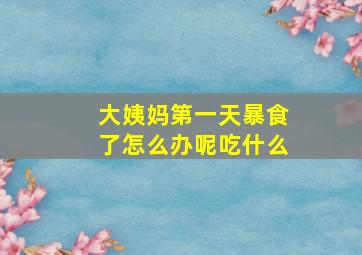 大姨妈第一天暴食了怎么办呢吃什么